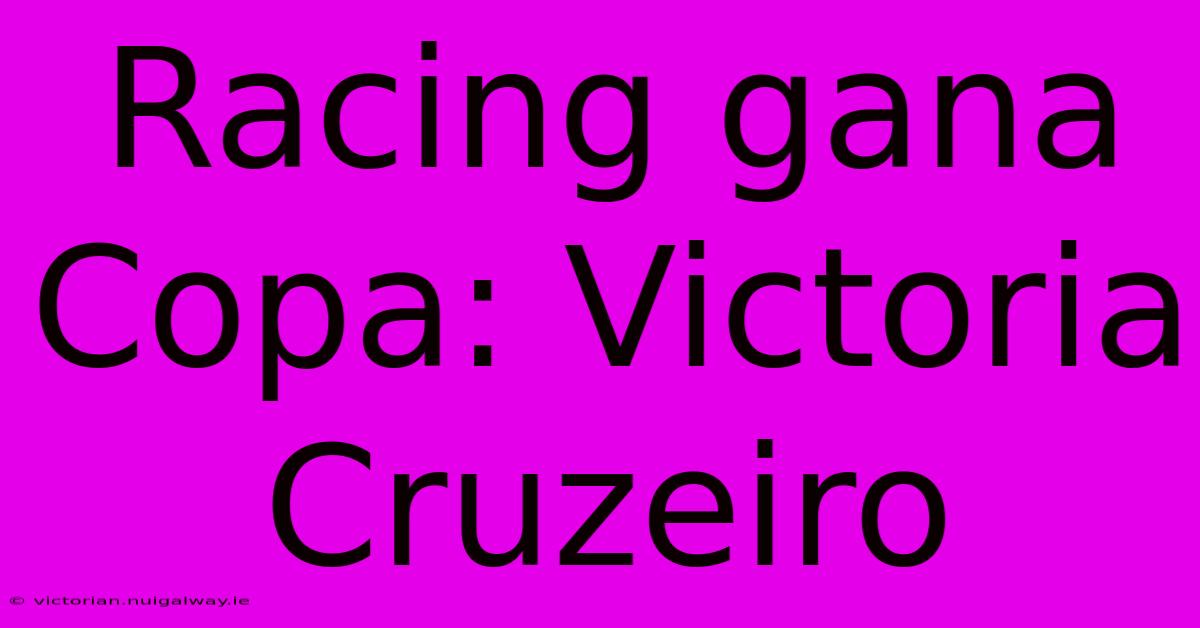 Racing gana Copa: Victoria Cruzeiro

© victorian.nuigalway.ie